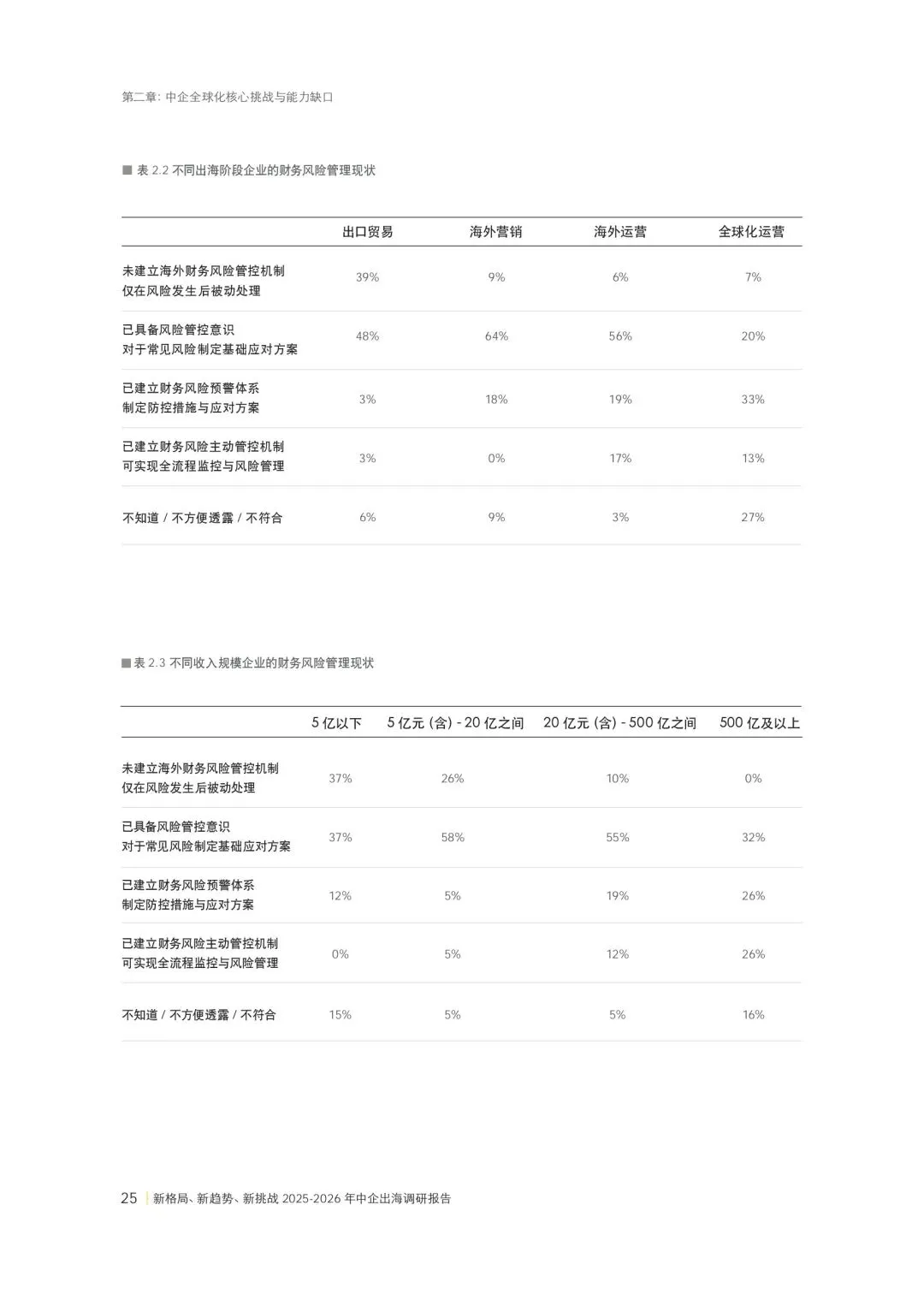 第二章: 中企全球化核心挑战与能力缺口

■ 表 2.2 不同出海阶段企业的财务风险管理现状

| | 出口贸易 | 海外营销 | 海外运营 | 全球化运营 |
|---|---|---|---|---|
| 未建立海外财务风险管控机制 仅在风险发生后被动处理 | 39% | 9% | 6% | 7% |
| 已具备风险管控意识 对于常见风险制定基础应对方案 | 48% | 64% | 56% | 20% |
| 已建立财务风险预警体系 制定防控措施与应对方案 | 3% | 18% | 19% | 33% |
| 已建立财务风险主动管控机制 可实现全流程监控与风险管理 | 3% | 0% | 17% | 13% |
| 不知道 / 不方便透露 / 不符合 | 6% | 9% | 3% | 27% |

■ 表 2.3 不同收入规模企业的财务风险管理现状

| | 5 亿以下 | 5 亿元 (含) - 20 亿之间 | 20 亿元 (含) - 500 亿之间 | 500 亿及以上 |
|---|---|---|---|---|
| 未建立海外财务风险管控机制 仅在风险发生后被动处理 | 37% | 26% | 10% | 0% |
| 已具备风险管控意识 对于常见风险制定基础应对方案 | 37% | 58% | 55% | 32% |
| 已建立财务风险预警体系 制定防控措施与应对方案 | 12% | 5% | 19% | 26% |
| 已建立财务风险主动管控机制 可实现全流程监控与风险管理 | 0% | 5% | 12% | 26% |
| 不知道 / 不方便透露 / 不符合 | 15% | 5% | 5% | 16% |

25 | 新格局、新趋势、新挑战 2025-2026 年中企出海调研报告